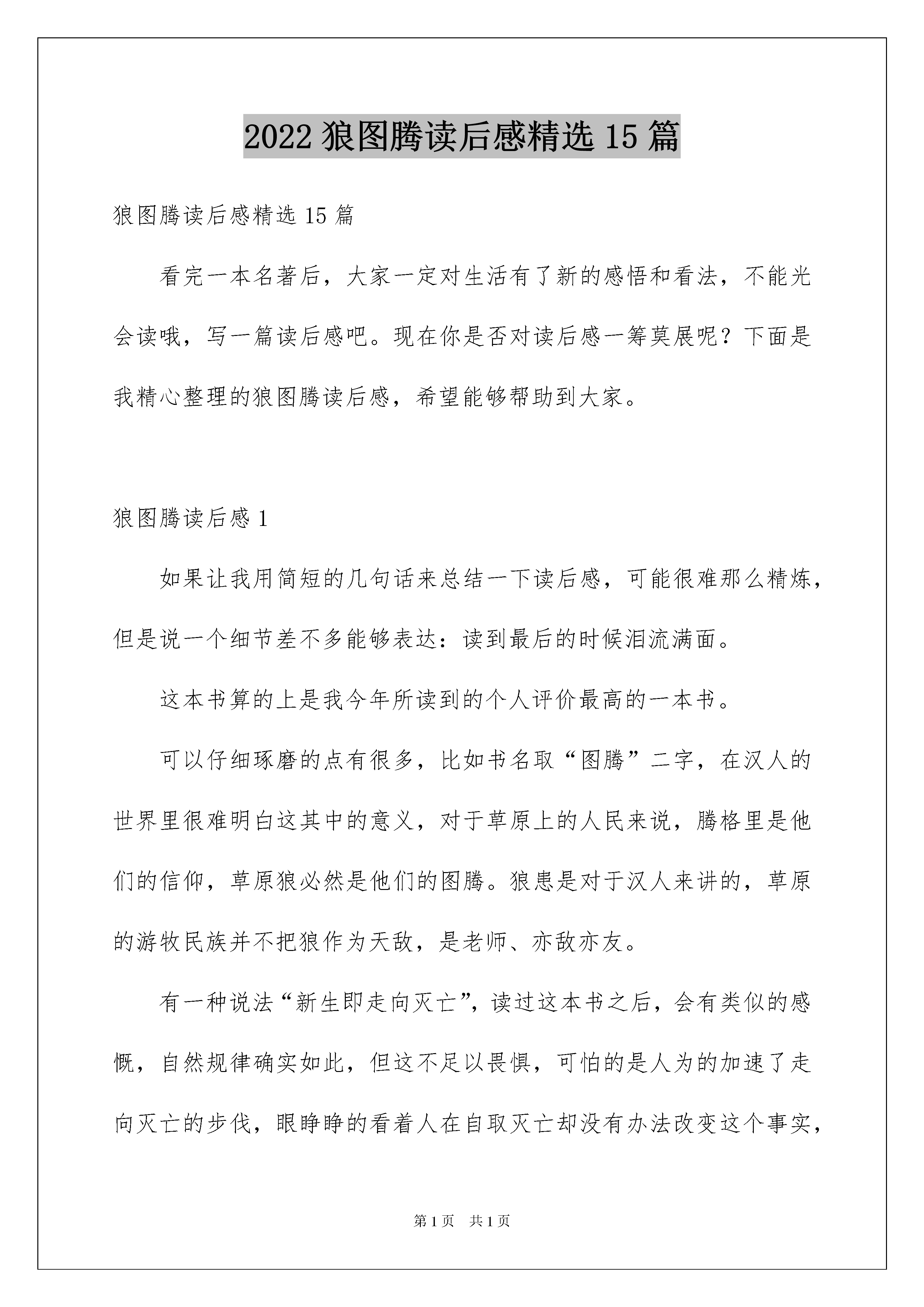 2022 狼图腾读后感精选 15 篇

狼图腾读后感精选 15 篇

看完一本名著后，大家一定对生活有了新的感悟和看法，不能光会读哦，写一篇读后感吧。现在你是否对读后感一筹莫展呢？下面是我精心整理的狼图腾读后感，希望能够帮助到大家。

狼图腾读后感 1

如果让我用简短的几句话来总结一下读后感，可能很难那么精炼，但是说一个细节差不多能够表达：读到最后的时候泪流满面。

这本书算的上是我今年所读到的个人评价最高的一本书。

可以仔细琢磨的点有很多，比如书名取“图腾”二字，在汉人的世界里很难明白这其中的意义，对于草原上的人民来说，腾格里是他们的信仰，草原狼必然是他们的图腾。狼患是对于汉人来讲的，草原的游牧民族并不把狼作为天敌，是老师、亦敌亦友。

有一种说法“新生即走向灭亡”，读过这本书之后，会有类似的感慨，自然规律确实如此，但这不足以畏惧，可怕的是人为的加速了走向灭亡的步伐，眼睁睁的看着人在自取灭亡却没有办法改变这个事实，

第 1 页 共 1 页